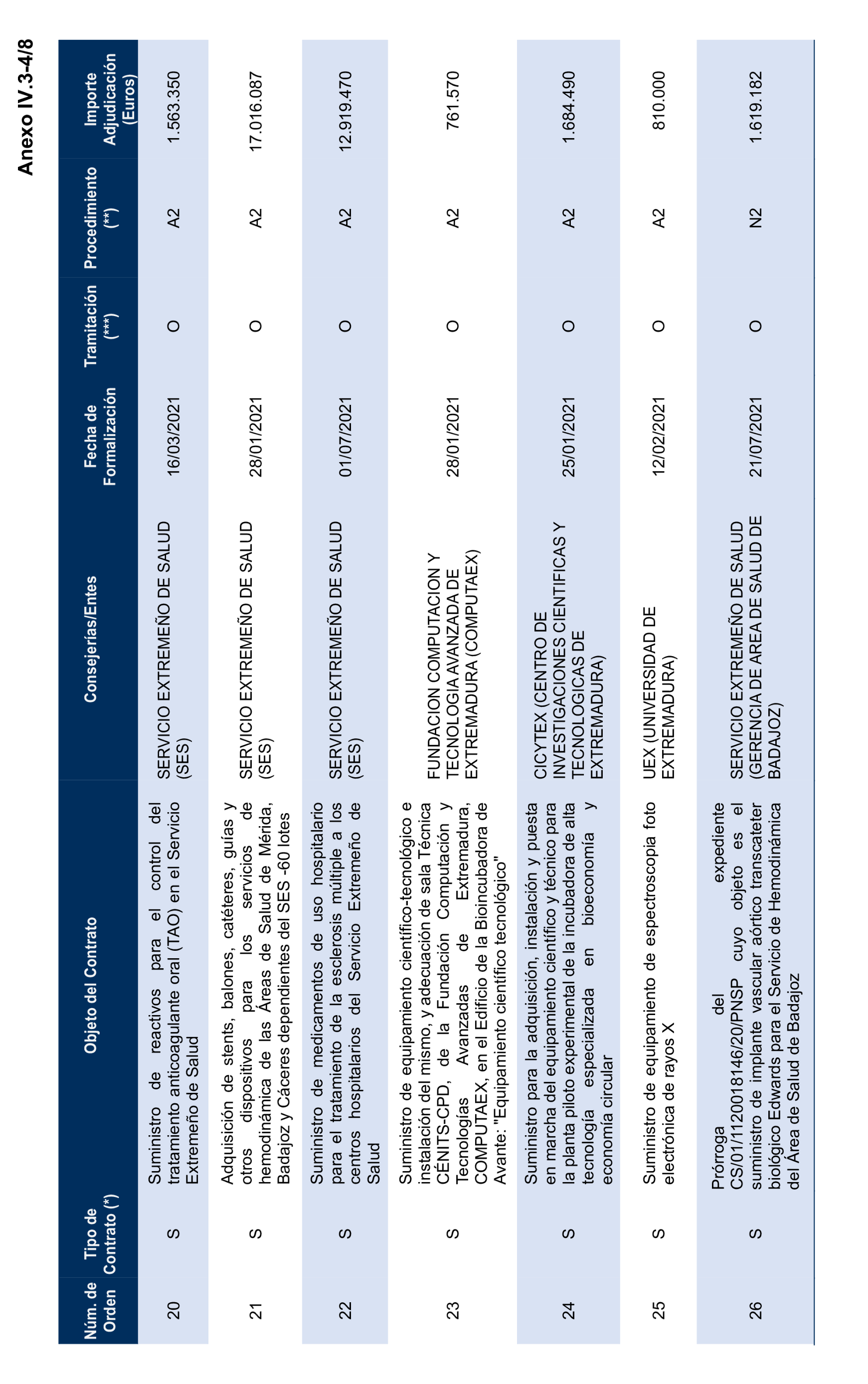 Anexo IV.3-4/8

| Núm. de Orden | Tipo de Contrato (*) | Objeto del Contrato | Consejerías/Entes | Fecha de Formalización | Tramitación (***) | Procedimiento (**) | Importe Adjudicación (Euros) |
|---|---|---|---|---|---|---|---|
| 20 | S | Suministro de reactivos para el control del tratamiento anticoagulante oral (TAO) en el Servicio Extremeño de Salud | SERVICIO EXTREMEÑO DE SALUD (SES) | 16/03/2021 | O | A2 | 1.563.350 |
| 21 | S | Adquisición de stents, balones, catéteres, guías y otros dispositivos para los servicios de hemodinámica de las Áreas de Salud de Mérida, Badajoz y Cáceres dependientes del SES -60 lotes | SERVICIO EXTREMEÑO DE SALUD (SES) | 28/01/2021 | O | A2 | 17.016.087 |
| 22 | S | Suministro de medicamentos de uso hospitalario para el tratamiento de la esclerosis múltiple a los centros hospitalarios del Servicio Extremeño de Salud | SERVICIO EXTREMEÑO DE SALUD (SES) | 01/07/2021 | O | A2 | 12.919.470 |
| 23 | S | Suministro de equipamiento científico-tecnológico e instalación del mismo, y adecuación de sala Técnica CÉNITS-CPD, de la Fundación Computación y Tecnologías Avanzadas de Extremadura, COMPUTAEX, en el Edificio de la Bioincubadora de Avante: "Equipamiento científico tecnológico" | FUNDACION COMPUTACION Y TECNOLOGIA AVANZADA DE EXTREMADURA (COMPUTAEX) | 28/01/2021 | O | A2 | 761.570 |
| 24 | S | Suministro para la adquisición, instalación y puesta en marcha del equipamiento científico y técnico para la planta piloto experimental de la incubadora de alta tecnología especializada en bioeconomía y economía circular | CICYTEX (CENTRO DE INVESTIGACIONES CIENTIFICAS Y TECNOLOGICAS DE EXTREMADURA) | 25/01/2021 | O | A2 | 1.684.490 |
| 25 | S | Suministro de equipamiento de espectroscopia foto electrónica de rayos X | UEX (UNIVERSIDAD DE EXTREMADURA) | 12/02/2021 | O | A2 | 810.000 |
| 26 | S | Prórroga del expediente CS/01/1120018146/20/PNSP cuyo objeto es el suministro de implante vascular aórtico transcateter biológico Edwards para el Servicio de Hemodinámica del Área de Salud de Badajoz | SERVICIO EXTREMEÑO DE SALUD (GERENCIA DE AREA DE SALUD DE BADAJOZ) | 21/07/2021 | O | N2 | 1.619.182 |